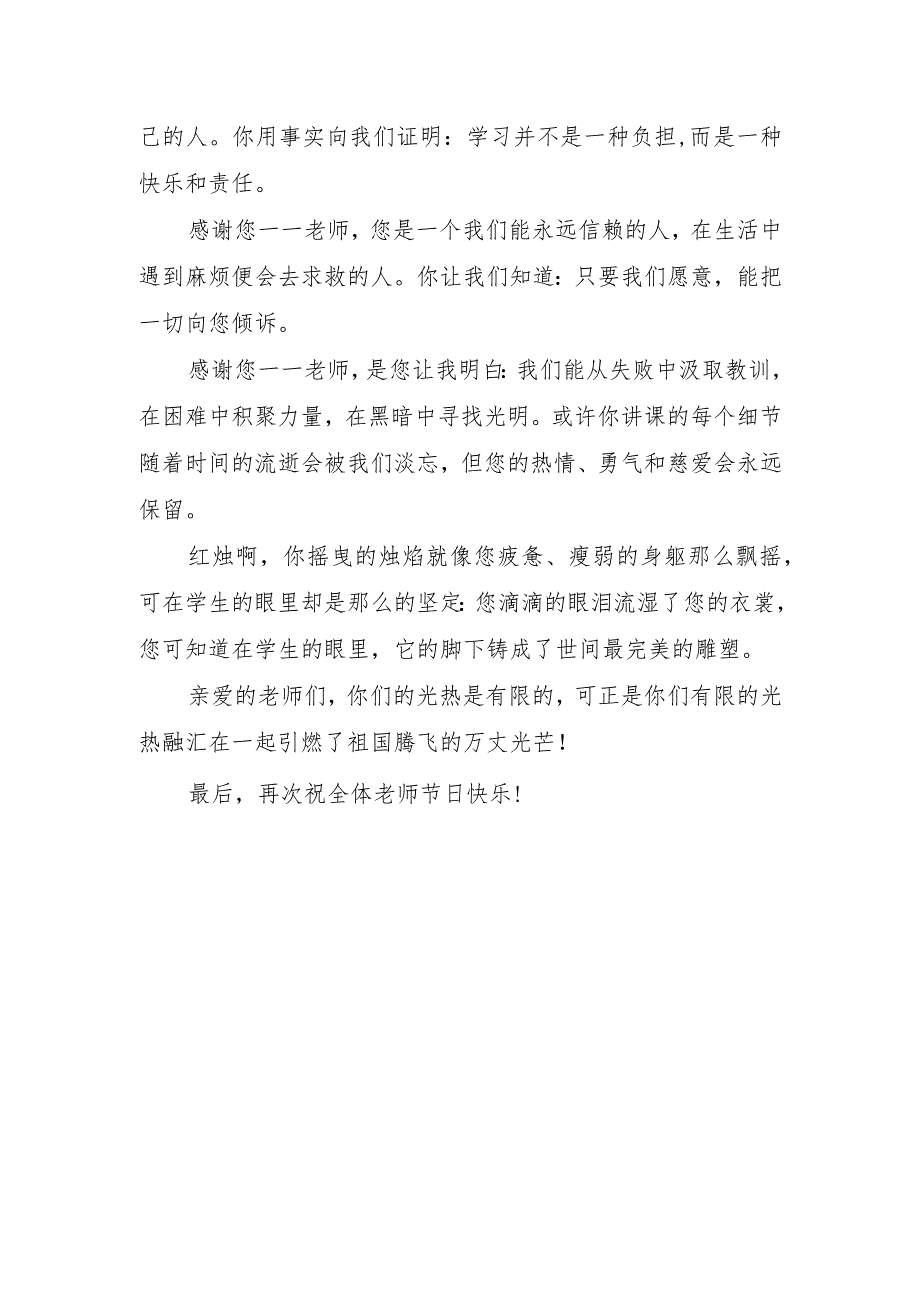 己的人。你用事实向我们证明：学习并不是一种负担,而是一种快乐和责任。

感谢您一一老师，您是一个我们能永远信赖的人，在生活中遇到麻烦便会去求救的人。你让我们知道：只要我们愿意，能把一切向您倾诉。

感谢您一一老师，是您让我明白:我们能从失败中汲取教训，在困难中积聚力量，在黑暗中寻找光明。或许你讲课的每个细节随着时间的流逝会被我们淡忘，但您的热情、勇气和慈爱会永远保留。

红烛啊，你摇曳的烛焰就像您疲惫、瘦弱的身躯那么飘摇，可在学生的眼里却是那么的坚定:您滴滴的眼泪流湿了您的衣裳，您可知道在学生的眼里，它的脚下铸成了世间最完美的雕塑。

亲爱的老师们，你们的光热是有限的，可正是你们有限的光热融汇在一起引燃了祖国腾飞的万丈光芒！

最后，再次祝全体老师节日快乐！